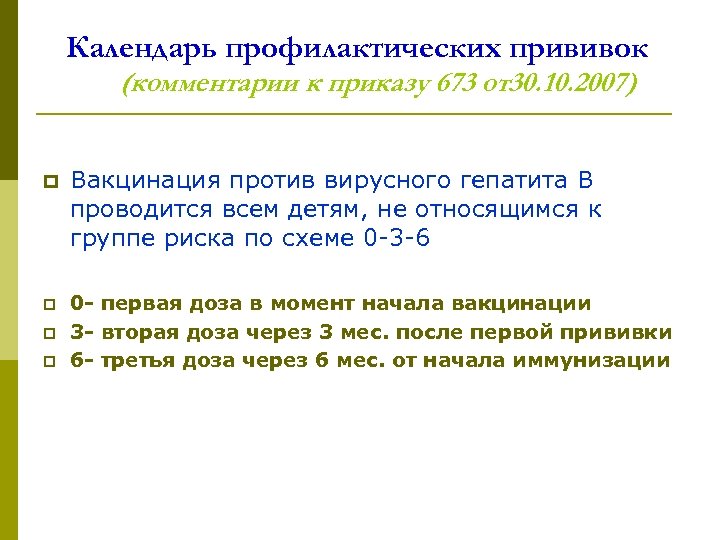 Календарь профилактических прививок
(комментарии к приказу 673 от30.10.2007)

Вакцинация против вирусного гепатита В проводится всем детям, не относящимся к группе риска по схеме 0-3-6

0- первая доза в момент начала вакцинации
3- вторая доза через 3 мес. после первой прививки
6- третья доза через 6 мес. от начала иммунизации